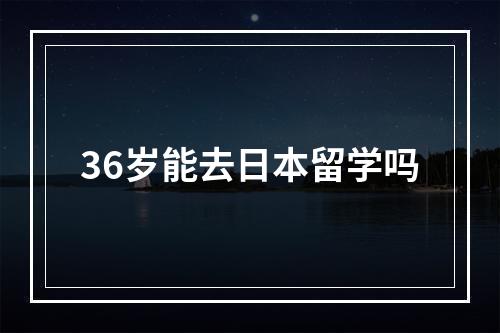 36岁能去日本留学吗